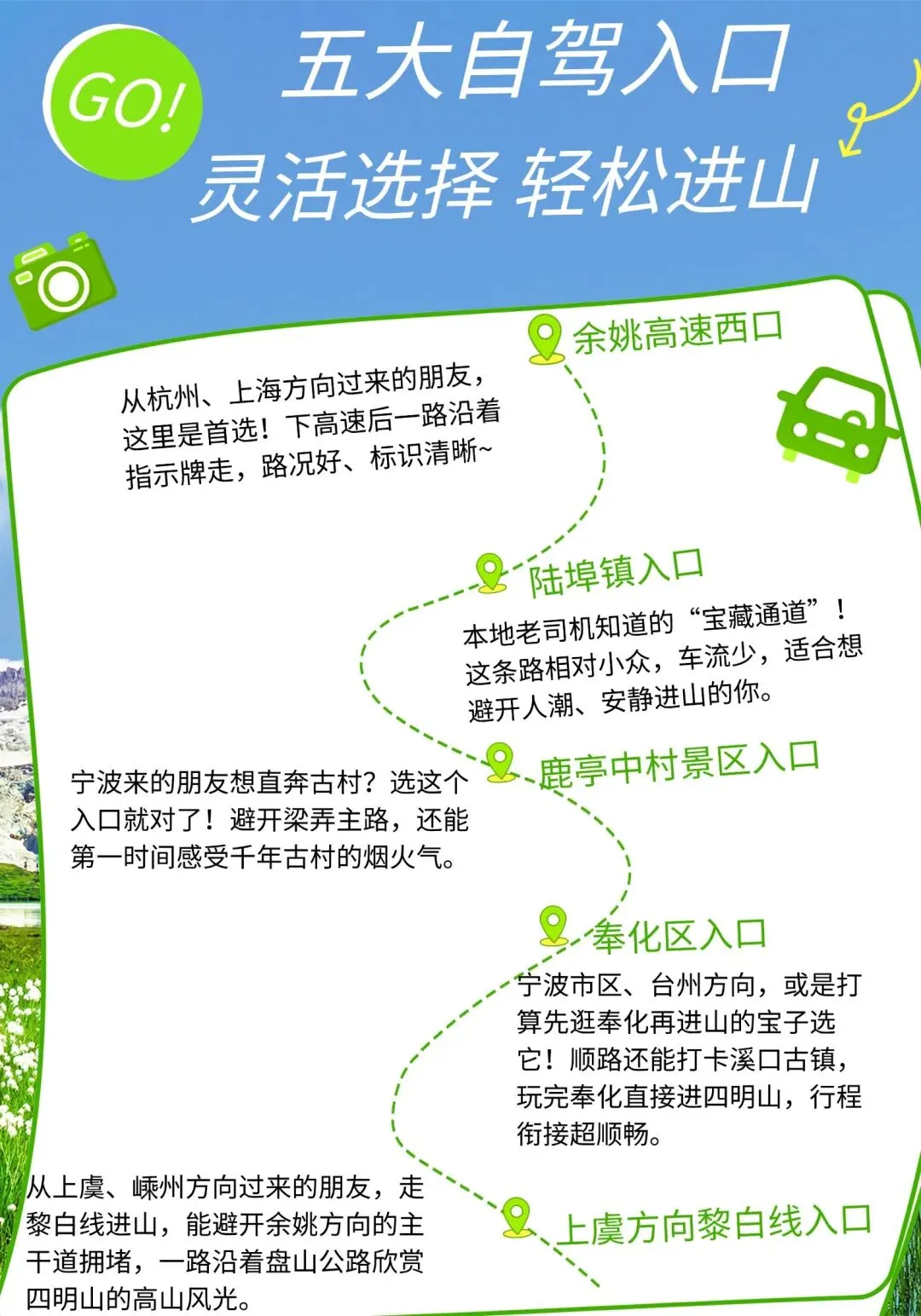 GO!

五大自驾入口

灵活选择 轻松进山

余姚高速西口

从杭州、上海方向过来的朋友，这里是首选！下高速后一路沿着指示牌走，路况好、标识清晰~

陆埠镇入口

本地老司机知道的“宝藏通道”！这条路相对小众，车流少，适合想避开人潮、安静进山的你。

鹿亭中村景区入口

宁波来的朋友想直奔古村？选这个入口就对了！避开梁弄主路，还能第一时间感受千年古村的烟火气。

奉化区入口

宁波市区、台州方向，或是打算先逛奉化再进山的宝子选它！顺路还能打卡溪口古镇，玩完奉化直接进四明山，行程衔接超顺畅。

上虞方向黎白线入口

从上虞、嵊州方向过来的朋友，走黎白线进山，能避开余姚方向的主干道拥堵，一路沿着盘山公路欣赏四明山的高山风光。